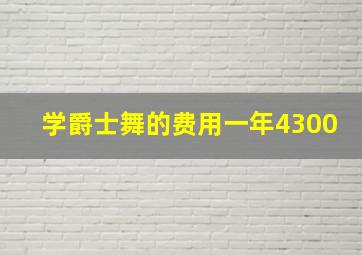 学爵士舞的费用一年4300